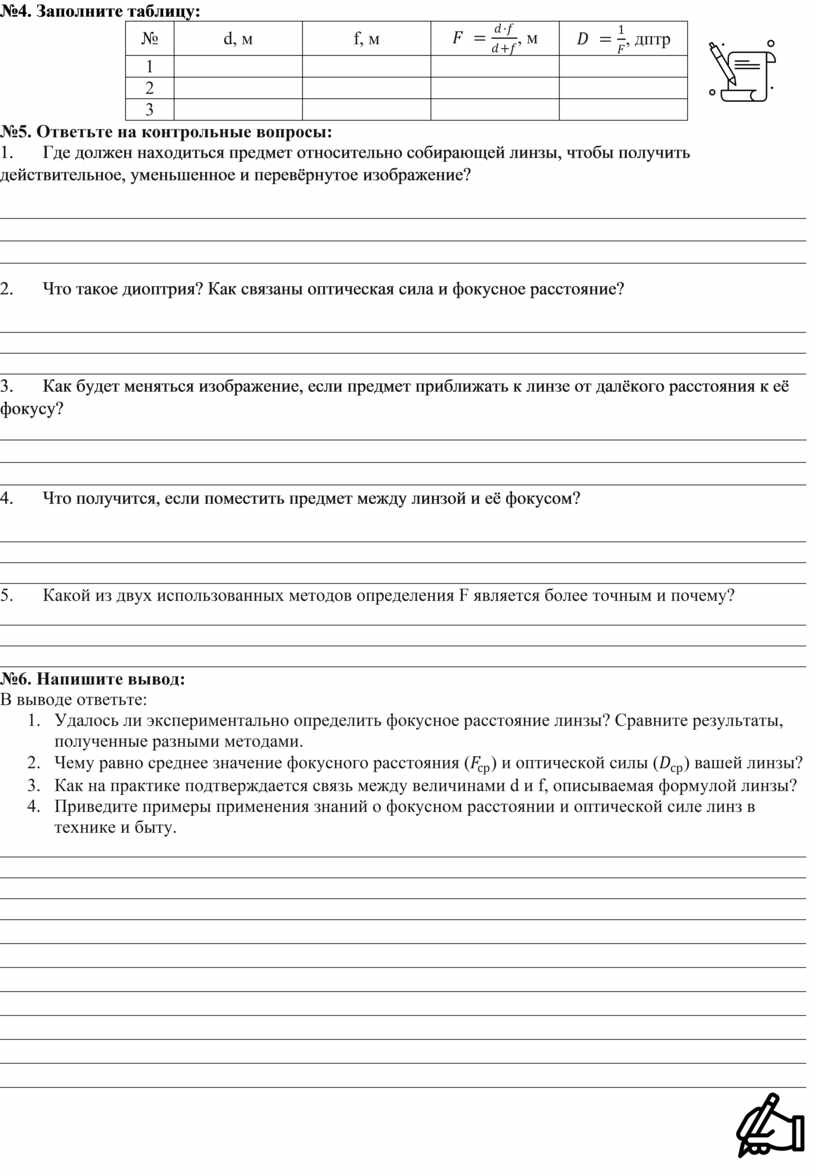 №4. Заполните таблицу:

| № | d, м | f, м | $F = \frac{d \cdot f}{d+f}$, м | $D = \frac{1}{F}$, дптр |
|---|---|---|---|---|
| 1 | | | | |
| 2 | | | | |
| 3 | | | | |

№5. Ответьте на контрольные вопросы:
1. Где должен находиться предмет относительно собирающей линзы, чтобы получить действительное, уменьшенное и перевёрнутое изображение?

2. Что такое диоптрия? Как связаны оптическая сила и фокусное расстояние?

3. Как будет меняться изображение, если предмет приближать к линзе от далёкого расстояния к её фокусу?

4. Что получится, если поместить предмет между линзой и её фокусом?

5. Какой из двух использованных методов определения F является более точным и почему?

№6. Напишите вывод:
В выводе ответьте:
1. Удалось ли экспериментально определить фокусное расстояние линзы? Сравните результаты, полученные разными методами.
2. Чему равно среднее значение фокусного расстояния ($F_{ср}$) и оптической силы ($D_{ср}$) вашей линзы?
3. Как на практике подтверждается связь между величинами d и f, описываемая формулой линзы?
4. Приведите примеры применения знаний о фокусном расстоянии и оптической силе линз в технике и быту.